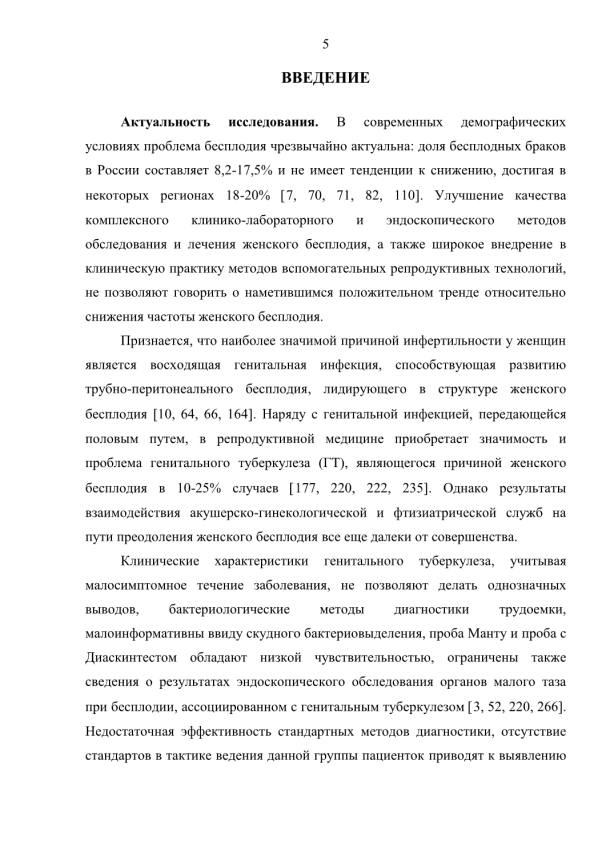 5

ВВЕДЕНИЕ

Актуальность исследования. В современных демографических условиях проблема бесплодия чрезвычайно актуальна: доля бесплодных браков в России составляет 8,2-17,5% и не имеет тенденции к снижению, достигая в некоторых регионах 18-20% [7, 70, 71, 82, 110]. Улучшение качества комплексного клинико-лабораторного и эндоскопического методов обследования и лечения женского бесплодия, а также широкое внедрение в клиническую практику методов вспомогательных репродуктивных технологий, не позволяют говорить о наметившимся положительном тренде относительно снижения частоты женского бесплодия.

Признается, что наиболее значимой причиной инфертильности у женщин является восходящая генитальная инфекция, способствующая развитию трубно-перитонеального бесплодия, лидирующего в структуре женского бесплодия [10, 64, 66, 164]. Наряду с генитальной инфекцией, передающейся половым путем, в репродуктивной медицине приобретает значимость и проблема генитального туберкулеза (ГТ), являющегося причиной женского бесплодия в 10-25% случаев [177, 220, 222, 235]. Однако результаты взаимодействия акушерско-гинекологической и фтизиатрической служб на пути преодоления женского бесплодия все еще далеки от совершенства.

Клинические характеристики генитального туберкулеза, учитывая малосимптомное течение заболевания, не позволяют делать однозначных выводов, бактериологические методы диагностики трудоемки, малоинформативны ввиду скудного бактериовыделения, проба Манту и проба с Диаскинтестом обладают низкой чувствительностью, ограничены также сведения о результатах эндоскопического обследования органов малого таза при бесплодии, ассоциированном с генитальным туберкулезом [3, 52, 220, 266]. Недостаточная эффективность стандартных методов диагностики, отсутствие стандартов в тактике ведения данной группы пациенток приводят к выявлению